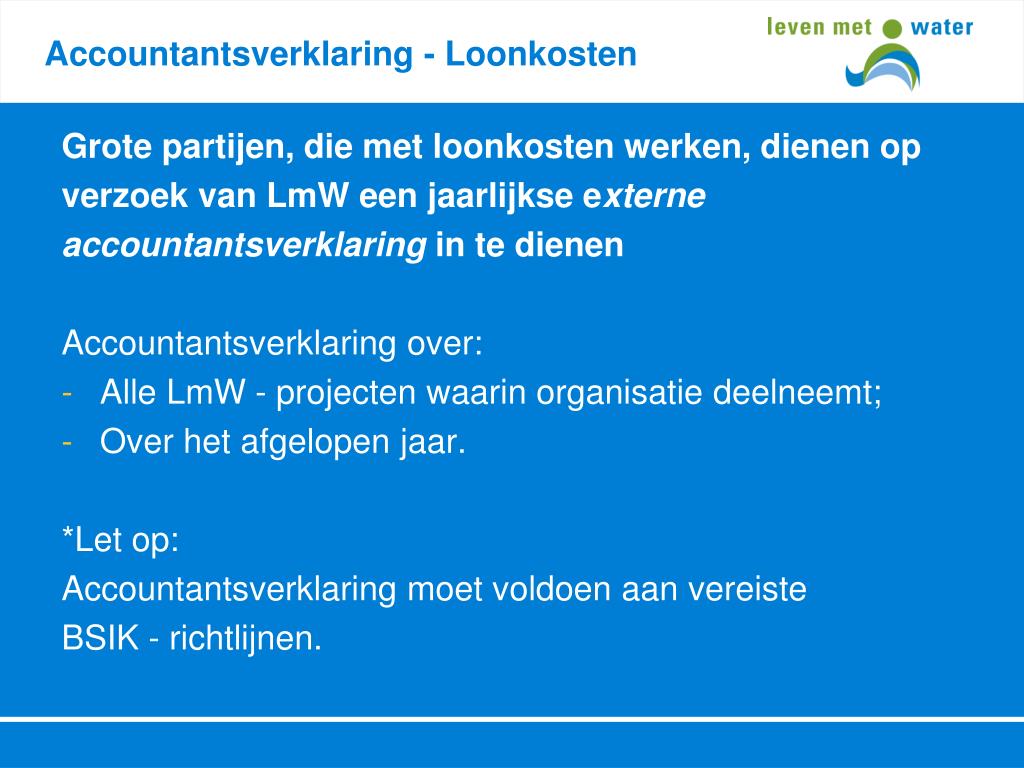 Accountantsverklaring - Loonkosten

leven met water

Grote partijen, die met loonkosten werken, dienen op verzoek van LmW een jaarlijkse externe accountantsverklaring in te dienen

Accountantsverklaring over:
- Alle LmW - projecten waarin organisatie deelneemt;
- Over het afgelopen jaar.

*Let op:
Accountantsverklaring moet voldoen aan vereiste BSIK - richtlijnen.